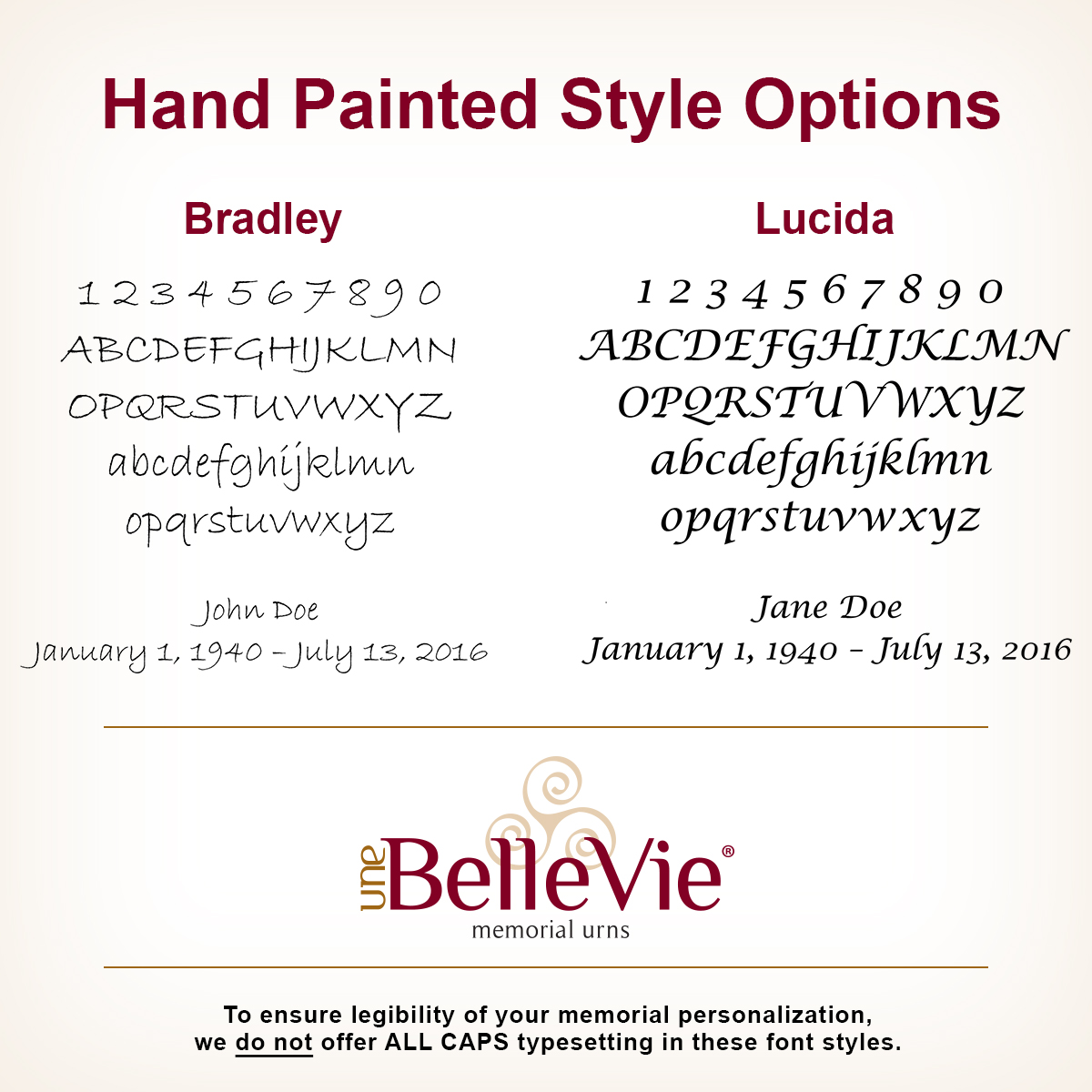 Hand Painted Style Options

Bradley

1 2 3 4 5 6 7 8 9 0
ABCDEFGHIJKLMN
OPQRSTUVWXYZ
abcdefghijklmn
opqrstuvwxyz

John Doe
January 1, 1940 – July 13, 2016

Lucida

1 2 3 4 5 6 7 8 9 0
ABCDEFGHIJKLMN
OPQRSTUVWXYZ
abcdefghijklmn
opqrstuvwxyz

Jane Doe
January 1, 1940 – July 13, 2016

une BelleVie®
memorial urns

To ensure legibility of your memorial personalization, we do not offer ALL CAPS typesetting in these font styles.